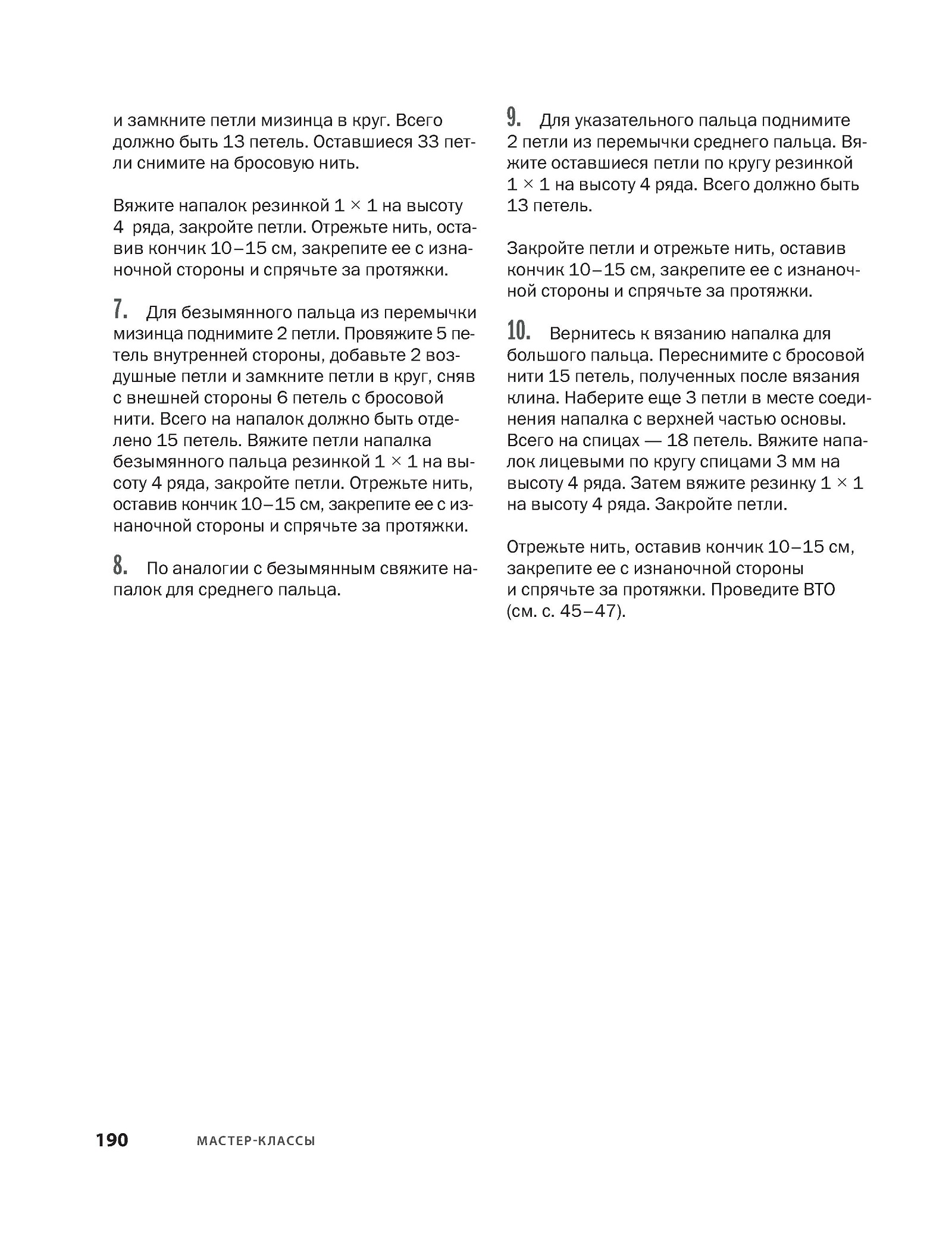 и замкните петли мизинца в круг. Всего должно быть 13 петель. Оставшиеся 33 петли снимите на бросовую нить.

Вяжите напалок резинкой 1 × 1 на высоту 4 ряда, закройте петли. Отрежьте нить, оставив кончик 10–15 см, закрепите ее с изнаночной стороны и спрячьте за протяжки.

7. Для безымянного пальца из перемычки мизинца поднимите 2 петли. Провяжите 5 петель внутренней стороны, добавьте 2 воздушные петли и замкните петли в круг, сняв с внешней стороны 6 петель с бросовой нити. Всего на напалок должно быть отделено 15 петель. Вяжите петли напалка безымянного пальца резинкой 1 × 1 на высоту 4 ряда, закройте петли. Отрежьте нить, оставив кончик 10–15 см, закрепите ее с изнаночной стороны и спрячьте за протяжки.

8. По аналогии с безымянным свяжите напалок для среднего пальца.

9. Для указательного пальца поднимите 2 петли из перемычки среднего пальца. Вяжите оставшиеся петли по кругу резинкой 1 × 1 на высоту 4 ряда. Всего должно быть 13 петель.

Закройте петли и отрежьте нить, оставив кончик 10–15 см, закрепите ее с изнаночной стороны и спрячьте за протяжки.

10. Вернитесь к вязанию напалка для большого пальца. Переснимите с бросовой нити 15 петель, полученных после вязания клина. Наберите еще 3 петли в месте соединения напалка с верхней частью основы. Всего на спицах — 18 петель. Вяжите напалок лицевыми по кругу спицами 3 мм на высоту 4 ряда. Затем вяжите резинку 1 × 1 на высоту 4 ряда. Закройте петли.

Отрежьте нить, оставив кончик 10–15 см, закрепите ее с изнаночной стороны и спрячьте за протяжки. Проведите ВТО (см. с. 45–47).

190 МАСТЕР-КЛАССЫ